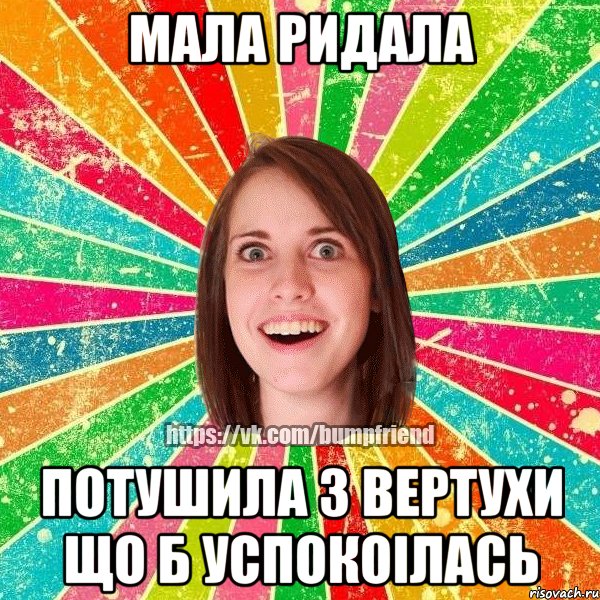 МАЛА РИДАЛА

https://vk.com/bumpfriend

ПОТУШИЛА З ВЕРТУХИ ЩО Б УСПОКОІЛАСЬ

risovach.ru